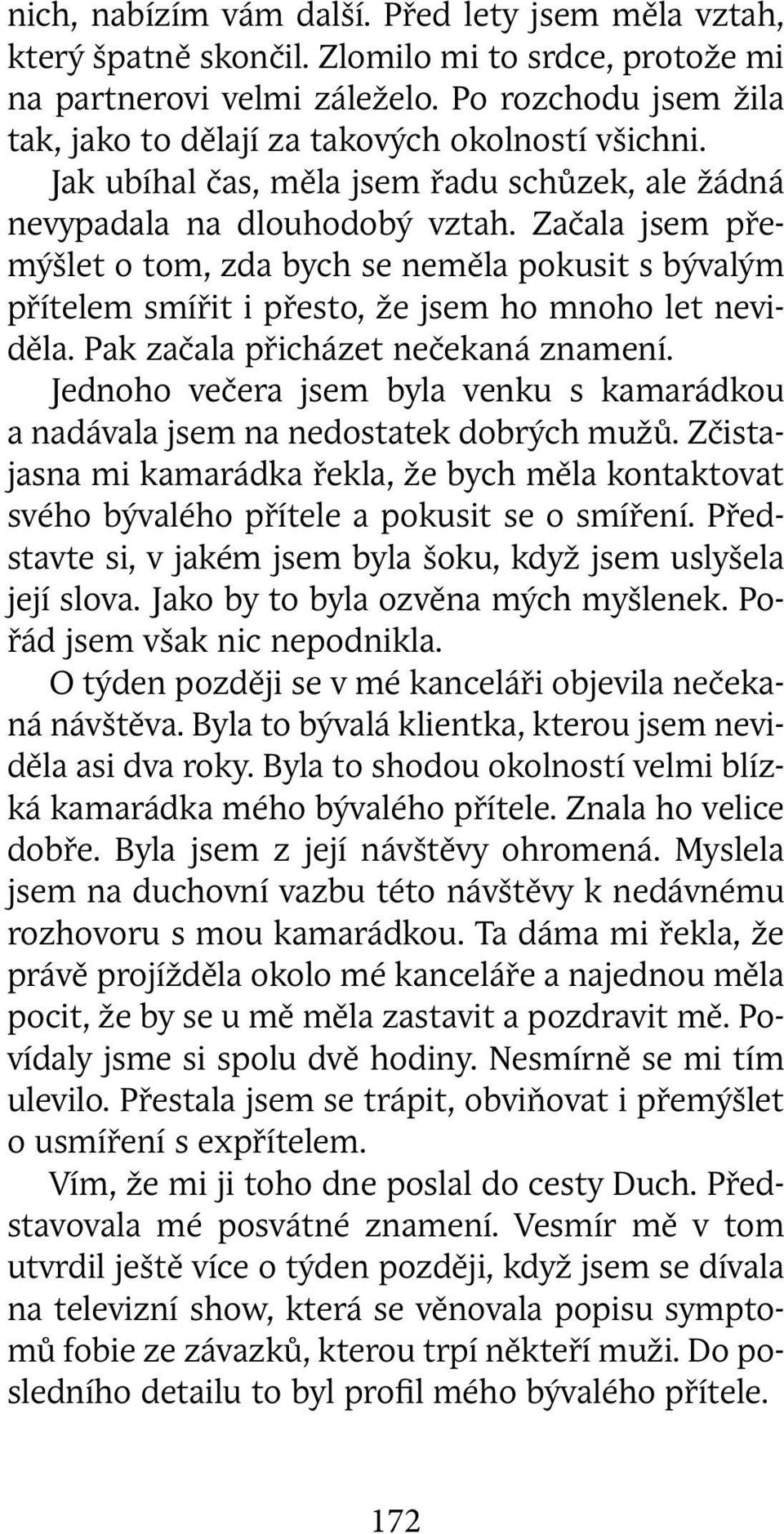 nich, nabízím vám další. Před lety jsem měla vztah, který špatně skončil. Zlomilo mi to srdce, protože mi na partnerovi velmi záleželo. Po rozchodu jsem žila tak, jako to dělají za takových okolností všichni.

Jak ubíhal čas, měla jsem řadu schůzek, ale žádná nevypadala na dlouhodobý vztah. Začala jsem přemýšlet o tom, zda bych se neměla pokusit s bývalým přítelem smířit i přesto, že jsem ho mnoho let neviděla. Pak začala přicházet nečekaná znamení.

Jednoho večera jsem byla venku s kamarádkou a nadávala jsem na nedostatek dobrých mužů. Zčistajasna mi kamarádka řekla, že bych měla kontaktovat svého bývalého přítele a pokusit se o smíření. Představte si, v jakém jsem byla šoku, když jsem uslyšela její slova. Jako by to byla ozvěna mých myšlenek. Pořád jsem však nic nepodnikla.

O týden později se v mé kanceláři objevila nečekaná návštěva. Byla to bývalá klientka, kterou jsem neviděla asi dva roky. Byla to shodou okolností velmi blízká kamarádka mého bývalého přítele. Znala ho velice dobře. Byla jsem z její návštěvy ohromená. Myslela jsem na duchovní vazbu této návštěvy k nedávnému rozhovoru s mou kamarádkou. Ta dáma mi řekla, že právě projížděla okolo mé kanceláře a najednou měla pocit, že by se u mě měla zastavit a pozdravit mě. Povídaly jsme si spolu dvě hodiny. Nesmírně se mi tím ulevilo. Přestala jsem se trápit, obviňovat i přemýšlet o usmíření s expřítelem.

Vím, že mi ji toho dne poslal do cesty Duch. Představovala mé posvátné znamení. Vesmír mě v tom utvrdil ještě více o týden později, když jsem se dívala na televizní show, která se věnovala popisu symptomů fobie ze závazků, kterou trpí někteří muži. Do posledního detailu to byl profil mého bývalého přítele.

172